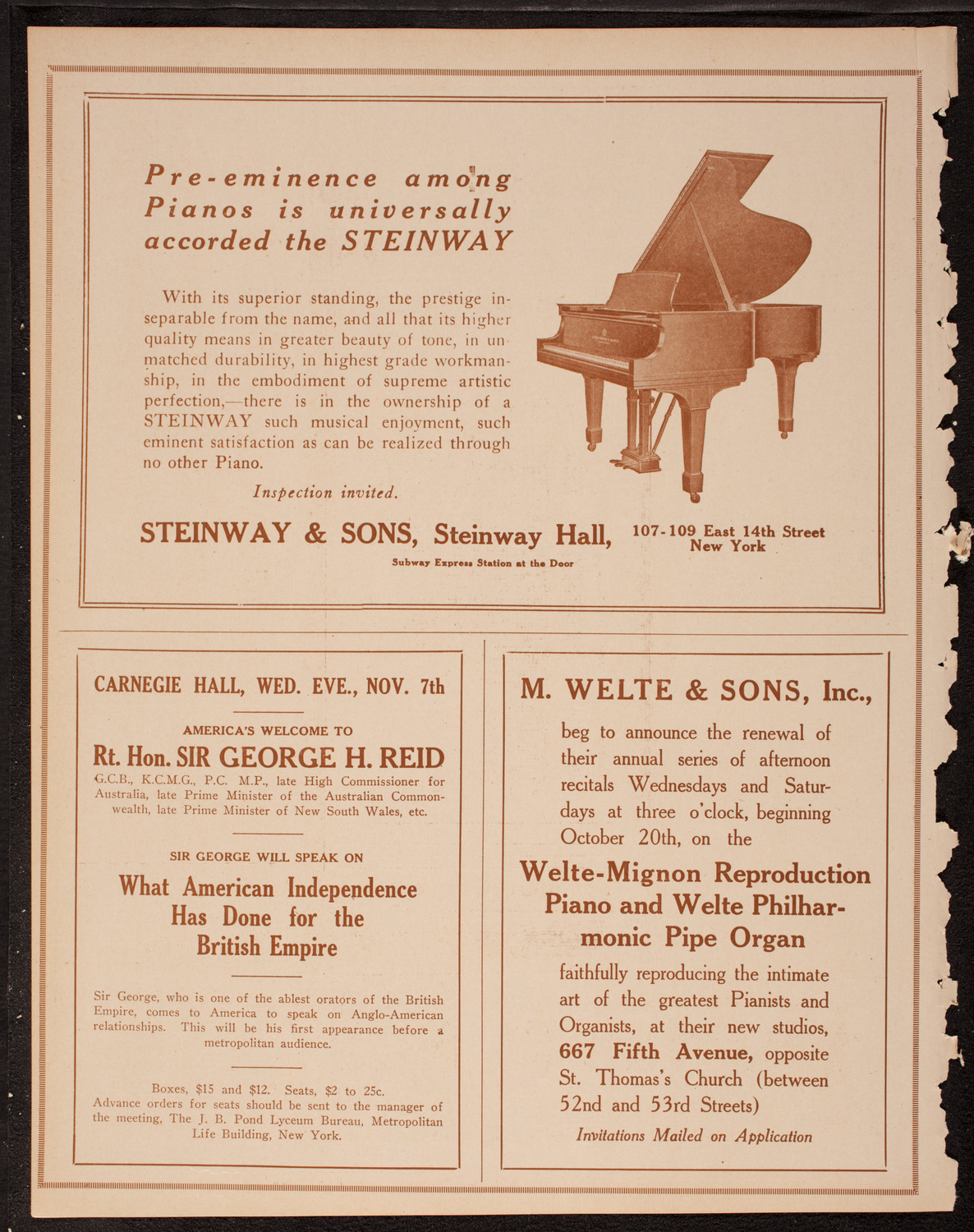 Pre-eminence among Pianos is universally accorded the STEINWAY

With its superior standing, the prestige inseparable from the name, and all that its higher quality means in greater beauty of tone, in unmatched durability, in highest grade workmanship, in the embodiment of supreme artistic perfection,—there is in the ownership of a STEINWAY such musical enjoyment, such eminent satisfaction as can be realized through no other Piano.

Inspection invited.

STEINWAY & SONS, Steinway Hall, 107-109 East 14th Street New York

Subway Express Station at the Door

CARNEGIE HALL, WED. EVE., NOV. 7th

AMERICA'S WELCOME TO

Rt. Hon. SIR GEORGE H. REID

G.C.B., K.C.M.G., P.C. M.P., late High Commissioner for Australia, late Prime Minister of the Australian Commonwealth, late Prime Minister of New South Wales, etc.

SIR GEORGE WILL SPEAK ON

What American Independence Has Done for the British Empire

Sir George, who is one of the ablest orators of the British Empire, comes to America to speak on Anglo-American relationships. This will be his first appearance before a metropolitan audience.

Boxes, $15 and $12. Seats, $2 to 25c. Advance orders for seats should be sent to the manager of the meeting, The J. B. Pond Lyceum Bureau, Metropolitan Life Building, New York.

M. WELTE & SONS, Inc.,

beg to announce the renewal of their annual series of afternoon recitals Wednesdays and Saturdays at three o'clock, beginning October 20th, on the

Welte-Mignon Reproduction Piano and Welte Philharmonic Pipe Organ

faithfully reproducing the intimate art of the greatest Pianists and Organists, at their new studios, 667 Fifth Avenue, opposite St. Thomas's Church (between 52nd and 53rd Streets)

Invitations Mailed on Application